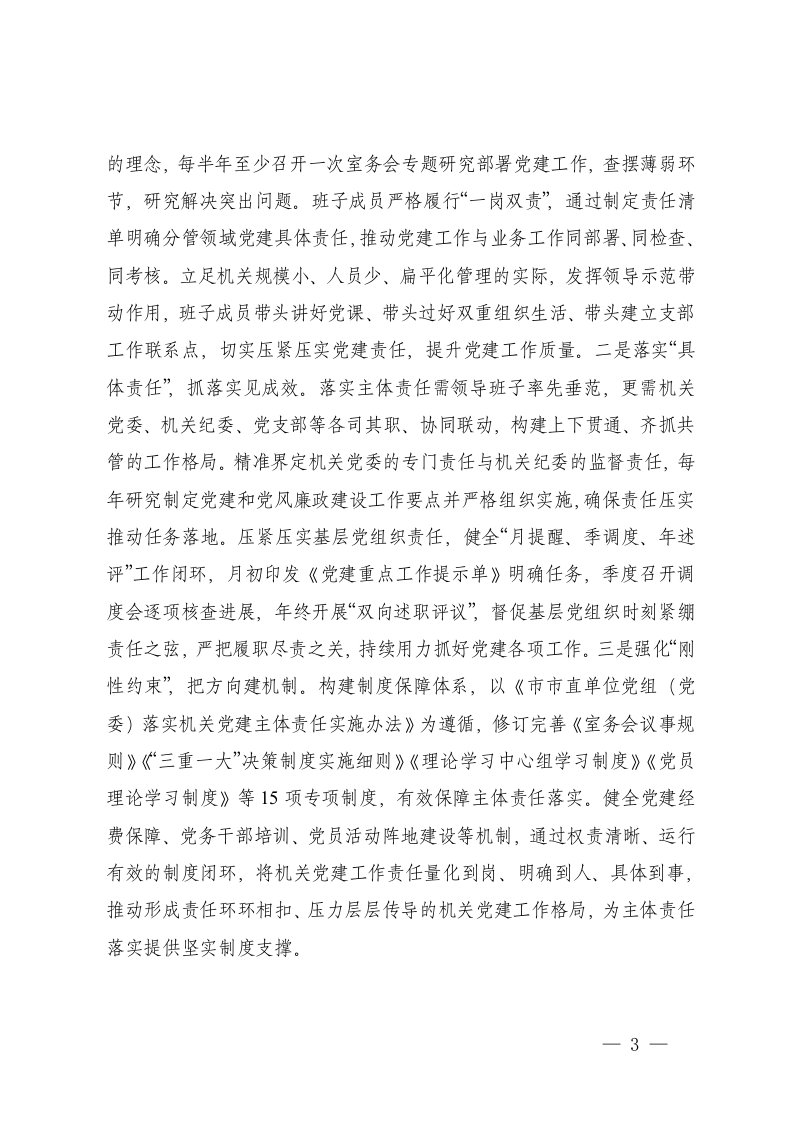 的理念，每半年至少召开一次室务会专题研究部署党建工作，查摆薄弱环节，研究解决突出问题。班子成员严格履行“一岗双责”，通过制定责任清单明确分管领域党建具体责任，推动党建工作与业务工作同部署、同检查、同考核。立足机关规模小、人员少、扁平化管理的实际，发挥领导示范带动作用，班子成员带头讲好党课、带头过好双重组织生活、带头建立支部工作联系点，切实压紧压实党建责任，提升党建工作质量。二是落实“具体责任”，抓落实见成效。落实主体责任需领导班子率先垂范，更需机关党委、机关纪委、党支部等各司其职、协同联动，构建上下贯通、齐抓共管的工作格局。精准界定机关党委的专门责任与机关纪委的监督责任，每年研究制定党建和党风廉政建设工作要点并严格组织实施，确保责任压实推动任务落地。压紧压实基层党组织责任，健全“月提醒、季调度、年述评”工作闭环，月初印发《党建重点工作提示单》明确任务，季度召开调度会逐项核查进展，年终开展“双向述职评议”，督促基层党组织时刻紧绷责任之弦，严把履职尽责之关，持续用力抓好党建各项工作。三是强化“刚性约束”，把方向建机制。构建制度保障体系，以《市市直单位党组（党委）落实机关党建主体责任实施办法》为遵循，修订完善《室务会议事规则》《“三重一大”决策制度实施细则》《理论学习中心组学习制度》《党员理论学习制度》等15项专项制度，有效保障主体责任落实。健全党建经费保障、党务干部培训、党员活动阵地建设等机制，通过权责清晰、运行有效的制度闭环，将机关党建工作责任量化到岗、明确到人、具体到事，推动形成责任环环相扣、压力层层传导的机关党建工作格局，为主体责任落实提供坚实制度支撑。

— 3 —